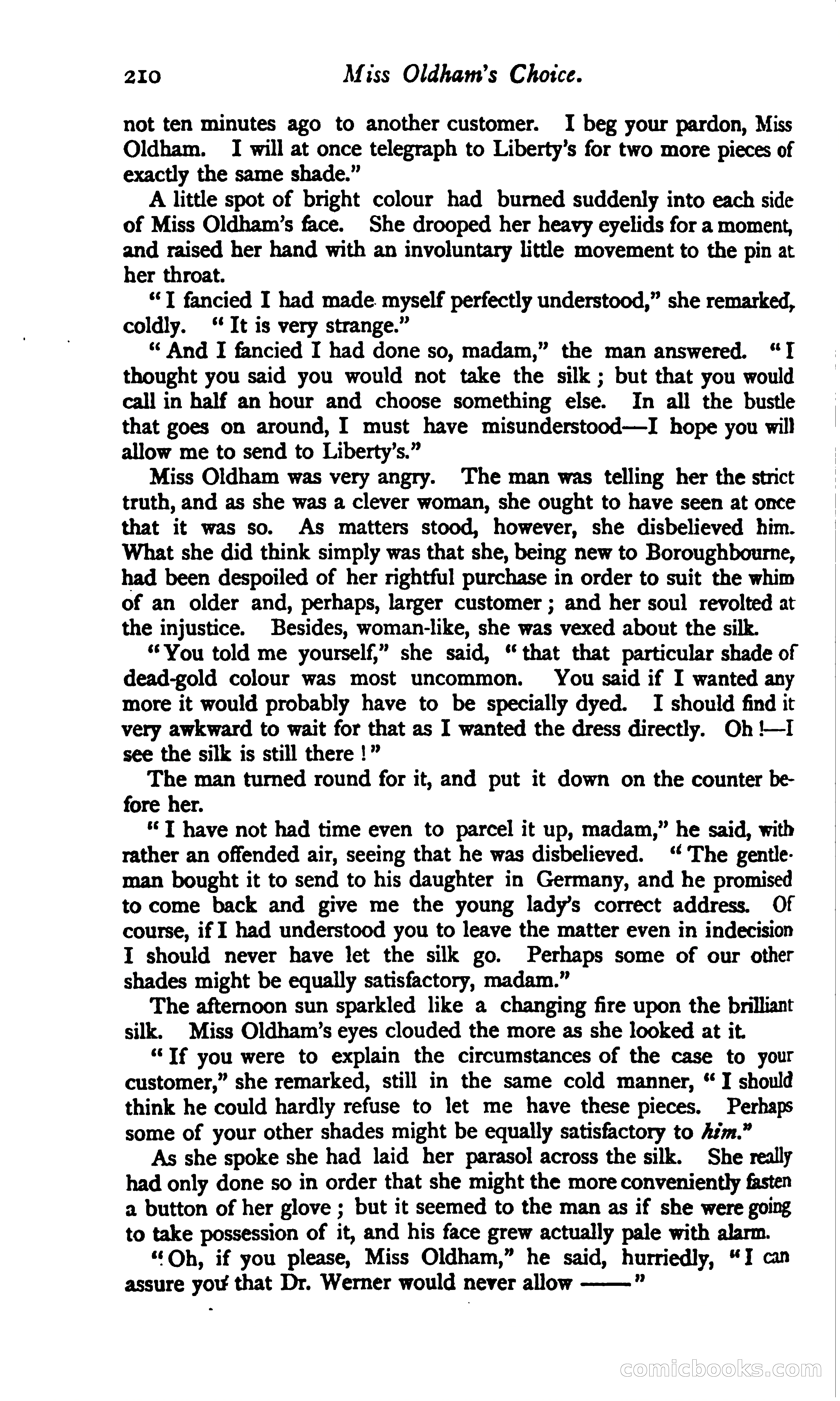 210 Miss Oldham's Choice.

not ten minutes ago to another customer. I beg your pardon, Miss Oldham. I will at once telegraph to Liberty's for two more pieces of exactly the same shade."

A little spot of bright colour had burned suddenly into each side of Miss Oldham's face. She drooped her heavy eyelids for a moment, and raised her hand with an involuntary little movement to the pin at her throat.

"I fancied I had made myself perfectly understood," she remarked, coldly. "It is very strange."

"And I fancied I had done so, madam," the man answered. "I thought you said you would not take the silk; but that you would call in half an hour and choose something else. In all the bustle that goes on around, I must have misunderstood—I hope you will allow me to send to Liberty's."

Miss Oldham was very angry. The man was telling her the strict truth, and as she was a clever woman, she ought to have seen at once that it was so. As matters stood, however, she disbelieved him. What she did think simply was that she, being new to Boroughbourne, had been despoiled of her rightful purchase in order to suit the whim of an older and, perhaps, larger customer; and her soul revolted at the injustice. Besides, woman-like, she was vexed about the silk.

"You told me yourself," she said, "that that particular shade of dead-gold colour was most uncommon. You said if I wanted any more it would probably have to be specially dyed. I should find it very awkward to wait for that as I wanted the dress directly. Oh!—I see the silk is still there!"

The man turned round for it, and put it down on the counter before her.

"I have not had time even to parcel it up, madam," he said, with rather an offended air, seeing that he was disbelieved. "The gentleman bought it to send to his daughter in Germany, and he promised to come back and give me the young lady's correct address. Of course, if I had understood you to leave the matter even in indecision I should never have let the silk go. Perhaps some of our other shades might be equally satisfactory, madam."

The afternoon sun sparkled like a changing fire upon the brilliant silk. Miss Oldham's eyes clouded the more as she looked at it.

"If you were to explain the circumstances of the case to your customer," she remarked, still in the same cold manner, "I should think he could hardly refuse to let me have these pieces. Perhaps some of your other shades might be equally satisfactory to him."

As she spoke she had laid her parasol across the silk. She really had only done so in order that she might the more conveniently fasten a button of her glove; but it seemed to the man as if she were going to take possession of it, and his face grew actually pale with alarm.

"Oh, if you please, Miss Oldham," he said, hurriedly, "I can assure you that Dr. Werner would never allow ——"

comicbooks.com